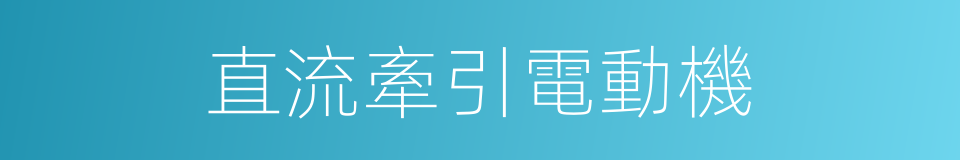 直流牽引電動機